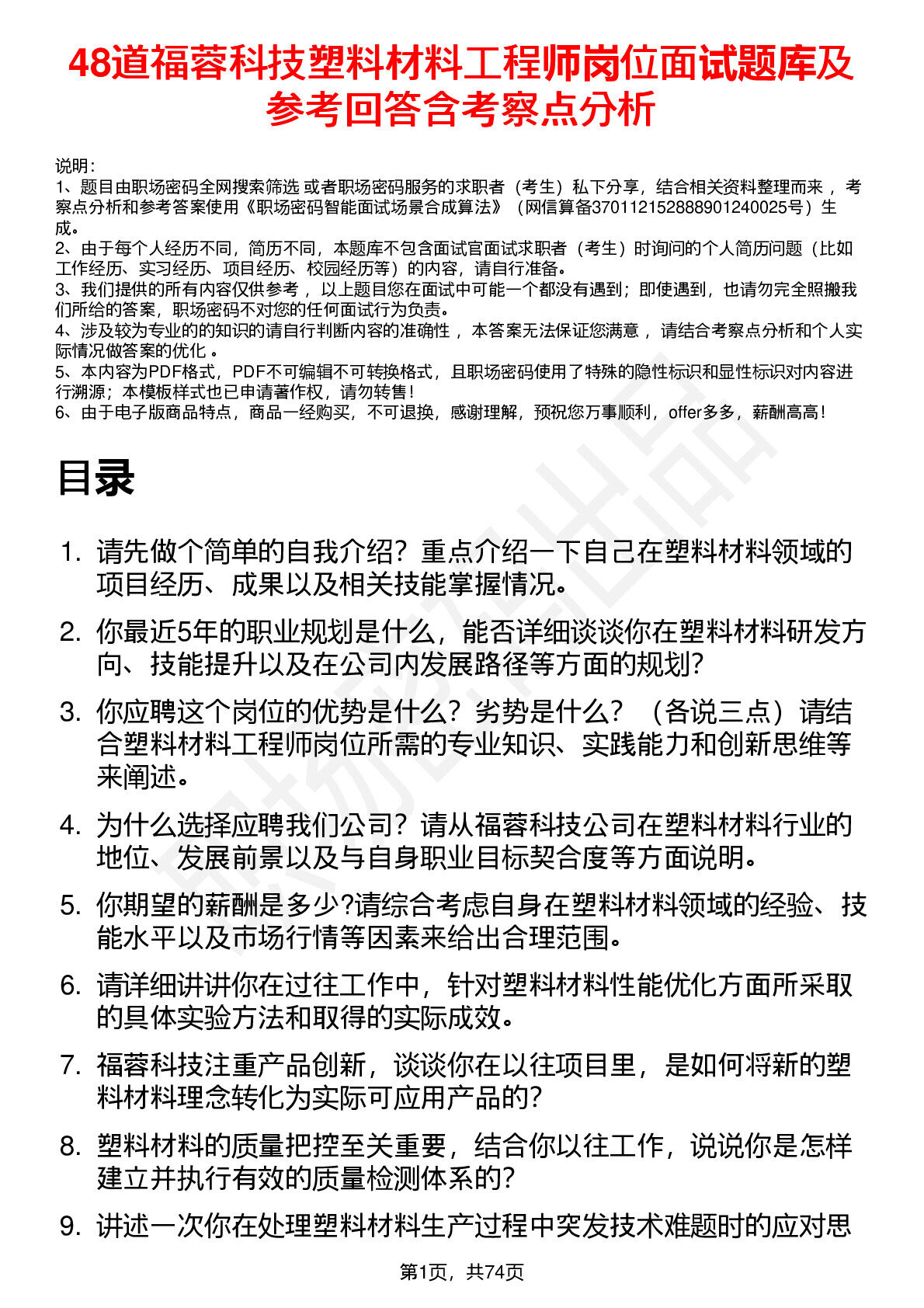 48道福蓉科技塑料材料工程师岗位面试题库及参考回答含考察点分析

说明：
1、题目由职场密码全网搜索筛选 或者职场密码服务的求职者（考生）私下分享，结合相关资料整理而来 ，考察点分析和参考答案使用《职场密码智能面试场景合成算法》（网信算备370112152888901240025号）生成。
2、由于每个人经历不同，简历不同，本题库不包含面试官面试求职者（考生）时询问的个人简历问题（比如工作经历、实习经历、项目经历、校园经历等）的内容，请自行准备。
3、我们提供的所有内容仅供参考 ，以上题目您在面试中可能一个都没有遇到；即使遇到，也请勿完全照搬我们所给的答案，职场密码不对您的任何面试行为负责。
4、涉及较为专业的的知识的请自行判断内容的准确性 ，本答案无法保证您满意 ，请结合考察点分析和个人实际情况做答案的优化 。
5、本内容为PDF格式，PDF不可编辑不可转换格式，且职场密码使用了特殊的隐性标识和显性标识对内容进行溯源；本模板样式也已申请著作权，请勿转售！
6、由于电子版商品特点，商品一经购买，不可退换，感谢理解，预祝您万事顺利，offer多多，薪酬高高！

目录

1. 请先做个简单的自我介绍？重点介绍一下自己在塑料材料领域的项目经历、成果以及相关技能掌握情况。
2. 你最近5年的职业规划是什么，能否详细谈谈你在塑料材料研发方向、技能提升以及在公司内发展路径等方面的规划?
3. 你应聘这个岗位的优势是什么？劣势是什么？（各说三点）请结合塑料材料工程师岗位所需的专业知识、实践能力和创新思维等来阐述。
4. 为什么选择应聘我们公司？请从福蓉科技公司在塑料材料行业的地位、发展前景以及与自身职业目标契合度等方面说明。
5. 你期望的薪酬是多少?请综合考虑自身在塑料材料领域的经验、技能水平以及市场行情等因素来给出合理范围。
6. 请详细讲讲你在过往工作中，针对塑料材料性能优化方面所采取的具体实验方法和取得的实际成效。
7. 福蓉科技注重产品创新，谈谈你在以往项目里，是如何将新的塑料材料理念转化为实际可应用产品的?
8. 塑料材料的质量把控至关重要，结合你以往工作，说说你是怎样建立并执行有效的质量检测体系的?
9. 讲述一次你在处理塑料材料生产过程中突发技术难题时的应对思

第1页，共74页